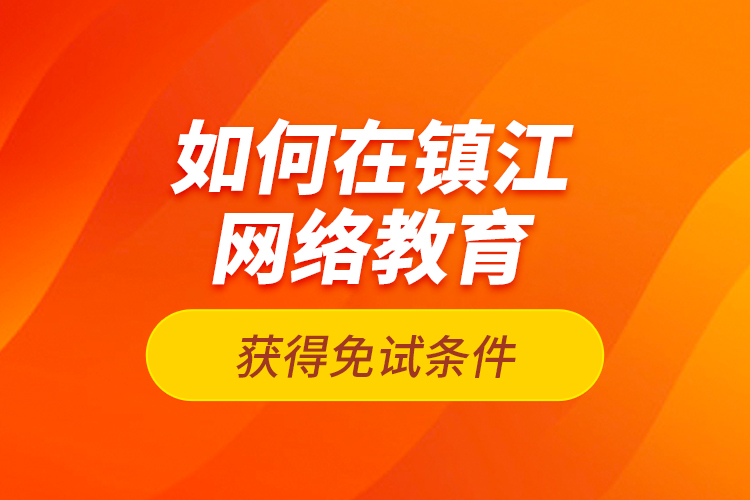 如何在镇江
网络教育

获得免试条件